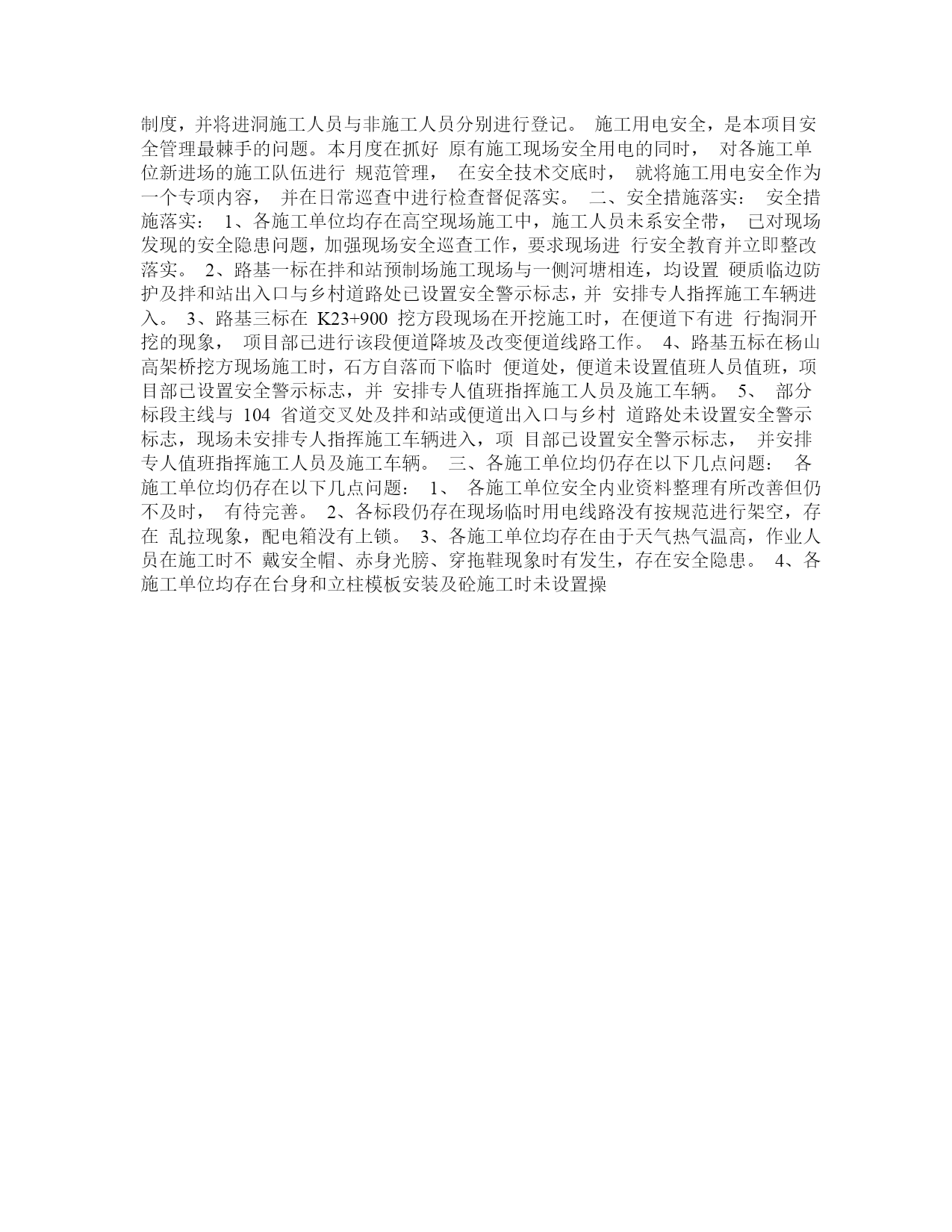 制度，并将进洞施工人员与非施工人员分别进行登记。 施工用电安全，是本项目安全管理最棘手的问题。本月度在抓好 原有施工现场安全用电的同时， 对各施工单位新进场的施工队伍进行 规范管理， 在安全技术交底时， 就将施工用电安全作为一个专项内容， 并在日常巡查中进行检查督促落实。 二、安全措施落实： 安全措施落实： 1、各施工单位均存在高空现场施工中，施工人员未系安全带， 已对现场发现的安全隐患问题，加强现场安全巡查工作，要求现场进 行安全教育并立即整改落实。 2、路基一标在拌和站预制场施工现场与一侧河塘相连，均设置 硬质临边防护及拌和站出入口与乡村道路处已设置安全警示标志，并 安排专人指挥施工车辆进入。 3、路基三标在 K23+900 挖方段现场在开挖施工时，在便道下有进 行掏洞开挖的现象， 项目部已进行该段便道降坡及改变便道线路工作。 4、路基五标在杨山高架桥挖方现场施工时，石方自落而下临时 便道处，便道未设置值班人员值班，项目部已设置安全警示标志，并 安排专人值班指挥施工人员及施工车辆。 5、 部分标段主线与 104 省道交叉处及拌和站或便道出入口与乡村 道路处未设置安全警示标志，现场未安排专人指挥施工车辆进入，项 目部已设置安全警示标志， 并安排专人值班指挥施工人员及施工车辆。 三、各施工单位均仍存在以下几点问题： 各施工单位均仍存在以下几点问题： 1、 各施工单位安全内业资料整理有所改善但仍不及时， 有待完善。 2、各标段仍存在现场临时用电线路没有按规范进行架空，存在 乱拉现象，配电箱没有上锁。 3、各施工单位均存在由于天气热气温高，作业人员在施工时不 戴安全帽、赤身光膀、穿拖鞋现象时有发生，存在安全隐患。 4、各施工单位均存在台身和立柱模板安装及砼施工时未设置操